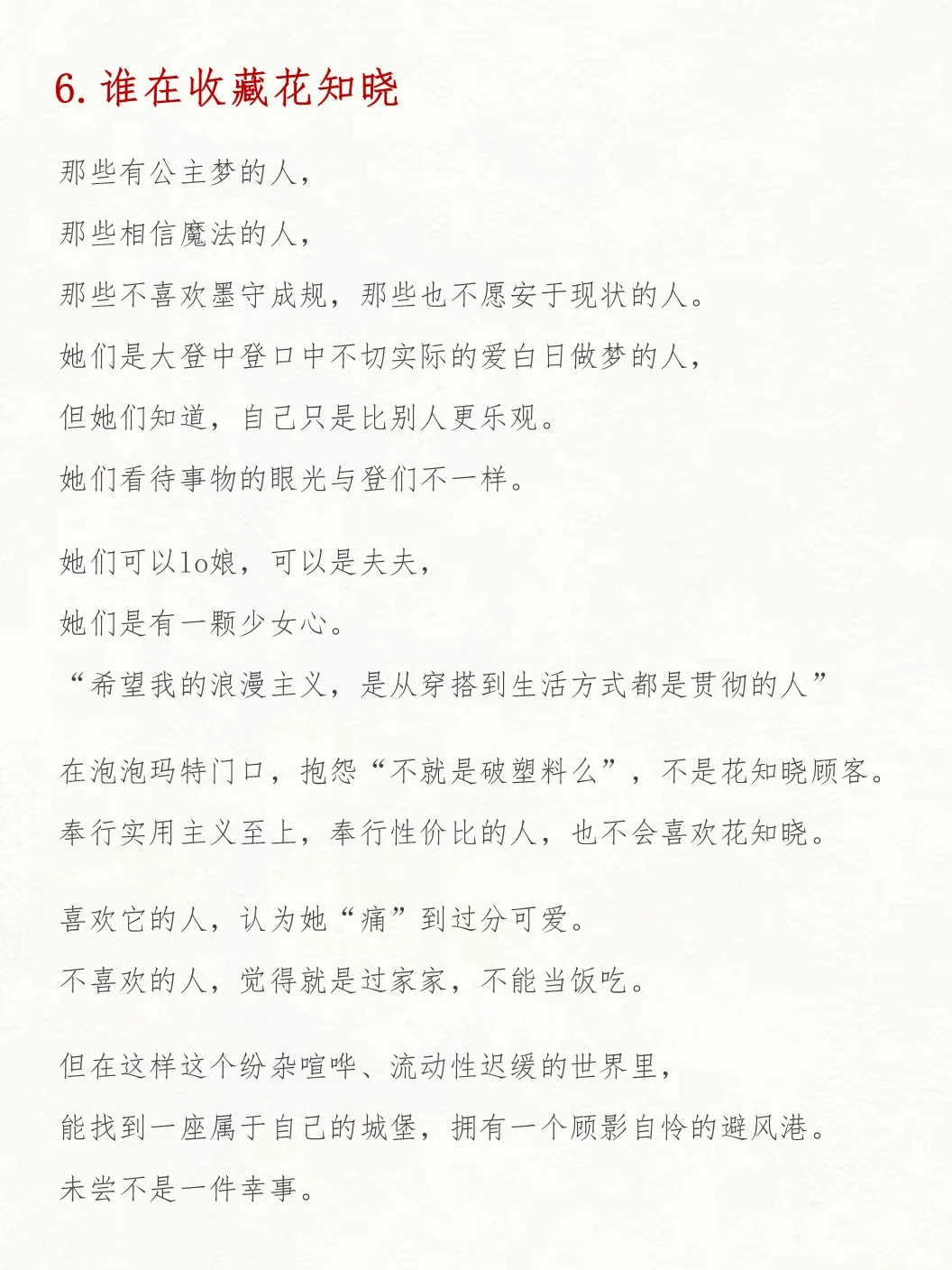 6. 谁在收藏花知晓

那些有公主梦的人，
那些相信魔法的人，
那些不喜欢墨守成规，那些也不愿安于现状的人。
她们是大登中登口中不切实际的爱白日做梦的人，
但她们知道，自己只是比别人更乐观。
她们看待事物的眼光与登们不一样。

她们可以lo娘，可以是夫夫，
她们是有一颗少女心。
“希望我的浪漫主义，是从穿搭到生活方式都是贯彻的人”

在泡泡玛特门口，抱怨“不就是破塑料么”，不是花知晓顾客。
奉行实用主义至上，奉行性价比的人，也不会喜欢花知晓。

喜欢它的人，认为她“痛”到过分可爱。
不喜欢的人，觉得就是过家家，不能当饭吃。

但在这样这个纷杂喧哗、流动性迟缓的世界里，
能找到一座属于自己的城堡，拥有一个顾影自怜的避风港。
未尝不是一件幸事。